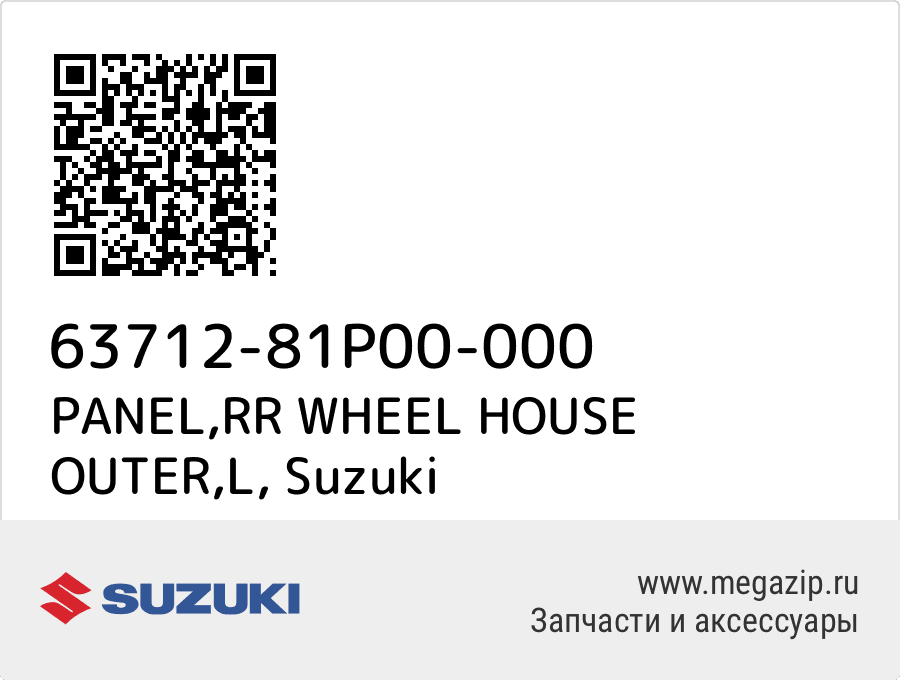 63712-81P00-000
PANEL,RR WHEEL HOUSE OUTER,L, Suzuki

SUZUKI

www.megazip.ru
Запчасти и аксессуары